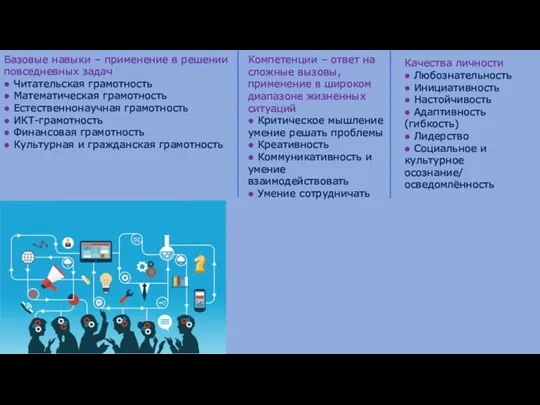 Базовые навыки – применение в решении повседневных задач
● Читательская грамотность
● Математическая грамотность
● Естественнонаучная грамотность
● ИКТ-грамотность
● Финансовая грамотность
● Культурная и гражданская грамотность

Компетенции – ответ на сложные вызовы, применение в широком диапазоне жизненных ситуаций
● Критическое мышление умение решать проблемы
● Креативность
● Коммуникативность и умение взаимодействовать
● Умение сотрудничать

Качества личности
● Любознательность
● Инициативность
● Настойчивость
● Адаптивность (гибкость)
● Лидерство
● Социальное и культурное осознание/ осведомлённость